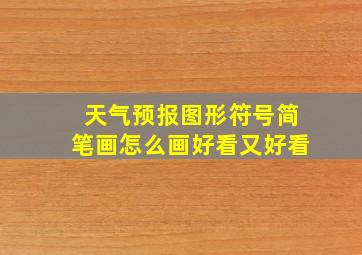 天气预报图形符号简笔画怎么画好看又好看